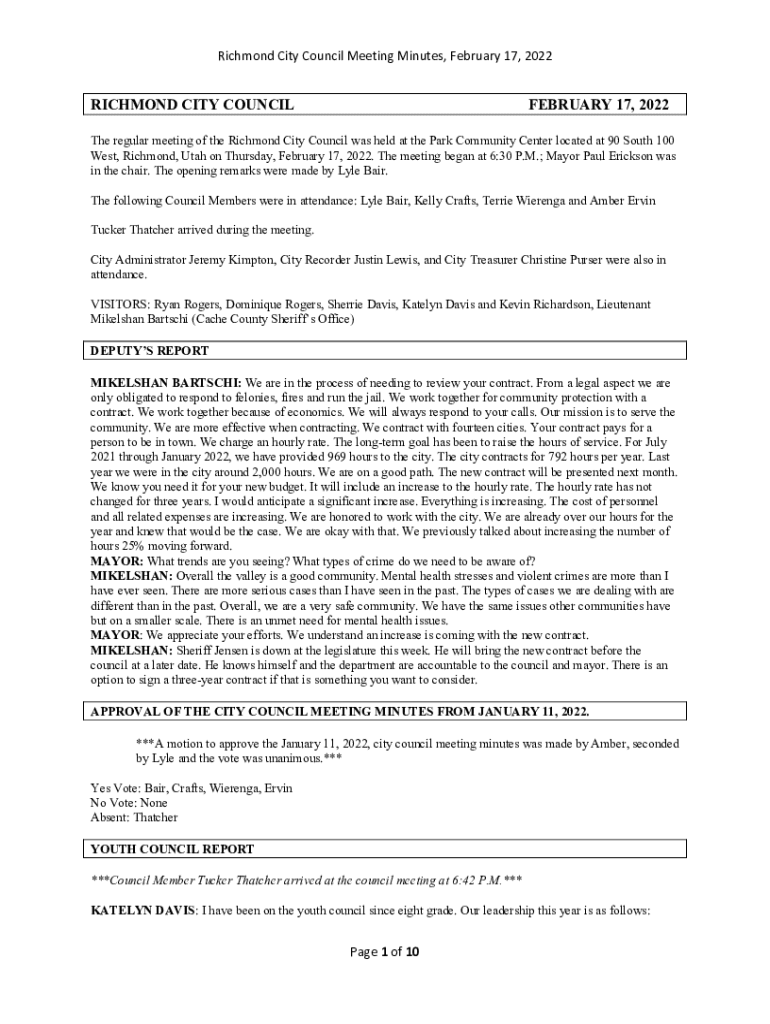 Richmond City Council Meeting Minutes, February 17, 2022

RICHMOND CITY COUNCIL FEBRUARY 17, 2022

The regular meeting of the Richmond City Council was held at the Park Community Center located at 90 South 100 West, Richmond, Utah on Thursday, February 17, 2022. The meeting began at 6:30 P.M.; Mayor Paul Erickson was in the chair. The opening remarks were made by Lyle Bair.

The following Council Members were in attendance: Lyle Bair, Kelly Crafts, Terrie Wierenga and Amber Ervin

Tucker Thatcher arrived during the meeting.

City Administrator Jeremy Kimpton, City Recorder Justin Lewis, and City Treasurer Christine Purser were also in attendance.

VISITORS: Ryan Rogers, Dominique Rogers, Sherrie Davis, Katelyn Davis and Kevin Richardson, Lieutenant Mikelshan Bartschi (Cache County Sheriff's Office)

DEPUTY'S REPORT

MIKELSHAN BARTSCHI: We are in the process of needing to review your contract. From a legal aspect we are only obligated to respond to felonies, fires and run the jail. We work together for community protection with a contract. We work together because of economics. We will always respond to your calls. Our mission is to serve the community. We are more effective when contracting. We contract with fourteen cities. Your contract pays for a person to be in town. We charge an hourly rate. The long-term goal has been to raise the hours of service. For July 2021 through January 2022, we have provided 969 hours to the city. The city contracts for 792 hours per year. Last year we were in the city around 2,000 hours. We are on a good path. The new contract will be presented next month. We know you need it for your new budget. It will include an increase to the hourly rate. The hourly rate has not changed for three years. I would anticipate a significant increase. Everything is increasing. The cost of personnel and all related expenses are increasing. We are honored to work with the city. We are already over our hours for the year and knew that would be the case. We are okay with that. We previously talked about increasing the number of hours 25% moving forward.
MAYOR: What trends are you seeing? What types of crime do we need to be aware of?
MIKELSHAN: Overall the valley is a good community. Mental health stresses and violent crimes are more than I have ever seen. There are more serious cases than I have seen in the past. The types of cases we are dealing with are different than in the past. Overall, we are a very safe community. We have the same issues other communities have but on a smaller scale. There is an unmet need for mental health issues.
MAYOR: We appreciate your efforts. We understand an increase is coming with the new contract.
MIKELSHAN: Sheriff Jensen is down at the legislature this week. He will bring the new contract before the council at a later date. He knows himself and the department are accountable to the council and mayor. There is an option to sign a three-year contract if that is something you want to consider.

APPROVAL OF THE CITY COUNCIL MEETING MINUTES FROM JANUARY 11, 2022.

***A motion to approve the January 11, 2022, city council meeting minutes was made by Amber, seconded by Lyle and the vote was unanimous.***

Yes Vote: Bair, Crafts, Wierenga, Ervin
No Vote: None
Absent: Thatcher

YOUTH COUNCIL REPORT

***Council Member Tucker Thatcher arrived at the council meeting at 6:42 P.M.***

KATELYN DAVIS: I have been on the youth council since eight grade. Our leadership this year is as follows:

Page 1 of 10